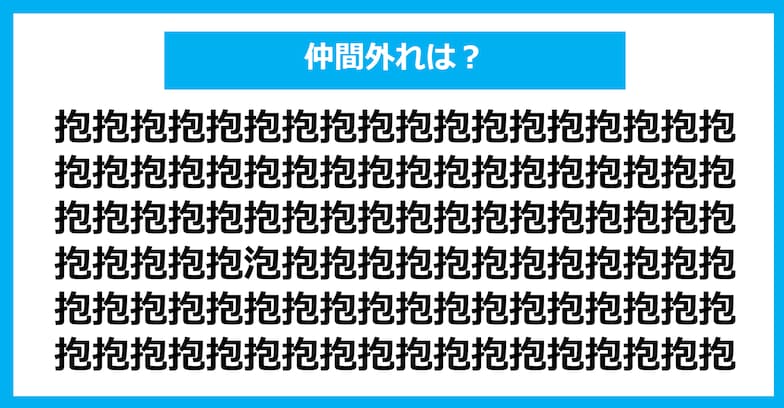 仲間外れは？

抱抱抱抱抱抱抱抱抱抱抱抱抱抱抱抱抱抱
抱抱抱抱抱抱抱抱抱抱抱抱抱抱抱抱抱抱
抱抱抱抱抱抱抱抱抱抱抱抱抱抱抱抱抱抱
抱抱抱抱抱泡抱抱抱抱抱抱抱抱抱抱抱抱
抱抱抱抱抱抱抱抱抱抱抱抱抱抱抱抱抱抱
抱抱抱抱抱抱抱抱抱抱抱抱抱抱抱抱抱抱